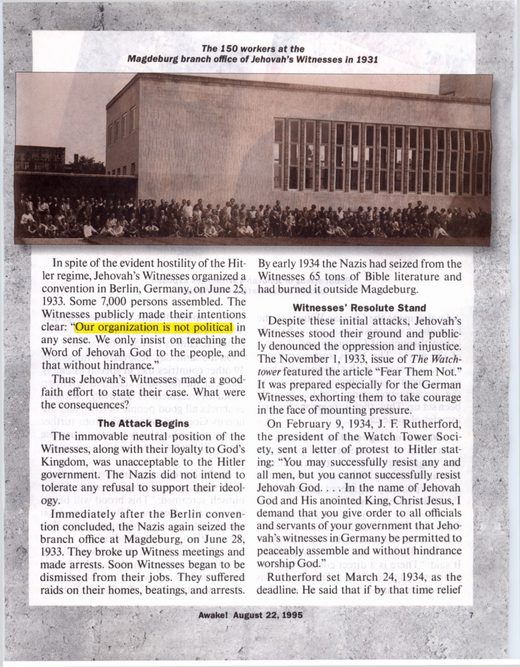 The 150 workers at the Magdeburg branch office of Jehovah's Witnesses in 1931

In spite of the evident hostility of the Hitler regime, Jehovah's Witnesses organized a convention in Berlin, Germany, on June 25, 1933. Some 7,000 persons assembled. The Witnesses publicly made their intentions clear: "Our organization is not political in any sense. We only insist on teaching the Word of Jehovah God to the people, and that without hindrance."

Thus Jehovah's Witnesses made a good-faith effort to state their case. What were the consequences?

The Attack Begins

The immovable neutral position of the Witnesses, along with their loyalty to God's Kingdom, was unacceptable to the Hitler government. The Nazis did not intend to tolerate any refusal to support their ideology.

Immediately after the Berlin convention concluded, the Nazis again seized the branch office at Magdeburg, on June 28, 1933. They broke up Witness meetings and made arrests. Soon Witnesses began to be dismissed from their jobs. They suffered raids on their homes, beatings, and arrests.

By early 1934 the Nazis had seized from the Witnesses 65 tons of Bible literature and had burned it outside Magdeburg.

Witnesses' Resolute Stand

Despite these initial attacks, Jehovah's Witnesses stood their ground and publicly denounced the oppression and injustice. The November 1, 1933, issue of The Watchtower featured the article "Fear Them Not." It was prepared especially for the German Witnesses, exhorting them to take courage in the face of mounting pressure.

On February 9, 1934, J. F. Rutherford, the president of the Watch Tower Society, sent a letter of protest to Hitler stating: "You may successfully resist any and all men, but you cannot successfully resist Jehovah God. . . . In the name of Jehovah God and His anointed King, Christ Jesus, I demand that you give order to all officials and servants of your government that Jehovah's witnesses in Germany be permitted to peaceably assemble and without hindrance worship God."

Rutherford set March 24, 1934, as the deadline. He said that if by that time relief

Awake! August 22, 1995

7